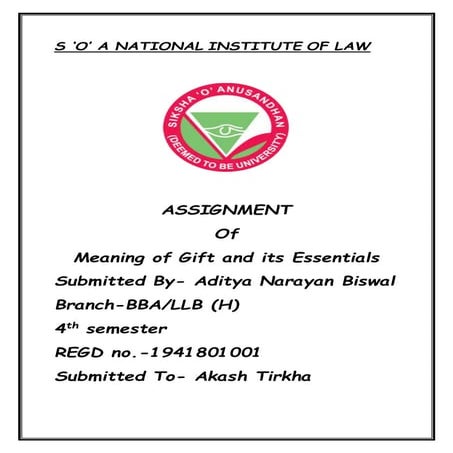 S 'O' A NATIONAL INSTITUTE OF LAW

SIKSHA 'O' ANUSANDHAN
(DEEMED TO BE UNIVERSITY)

ASSIGNMENT
Of
Meaning of Gift and its Essentials
Submitted By- Aditya Narayan Biswal
Branch-BBA/LLB (H)
4$^{th}$ semester
REGD no.-1941801001
Submitted To- Akash Tirkha